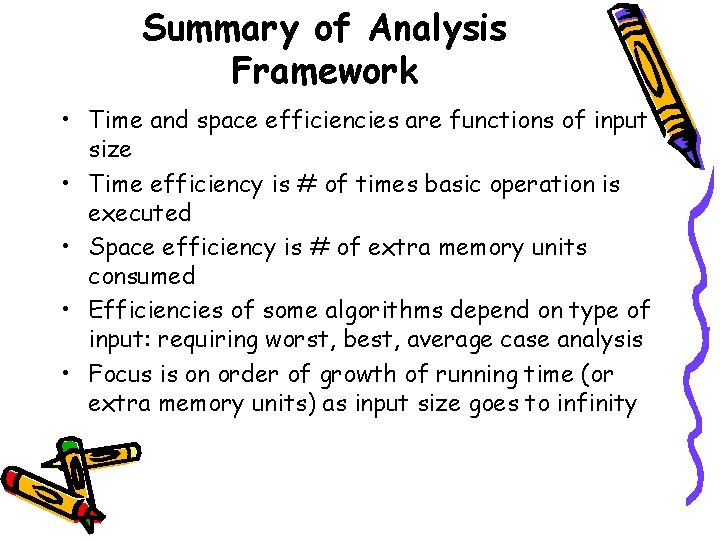 Summary of Analysis Framework

• Time and space efficiencies are functions of input size
• Time efficiency is # of times basic operation is executed
• Space efficiency is # of extra memory units consumed
• Efficiencies of some algorithms depend on type of input: requiring worst, best, average case analysis
• Focus is on order of growth of running time (or extra memory units) as input size goes to infinity